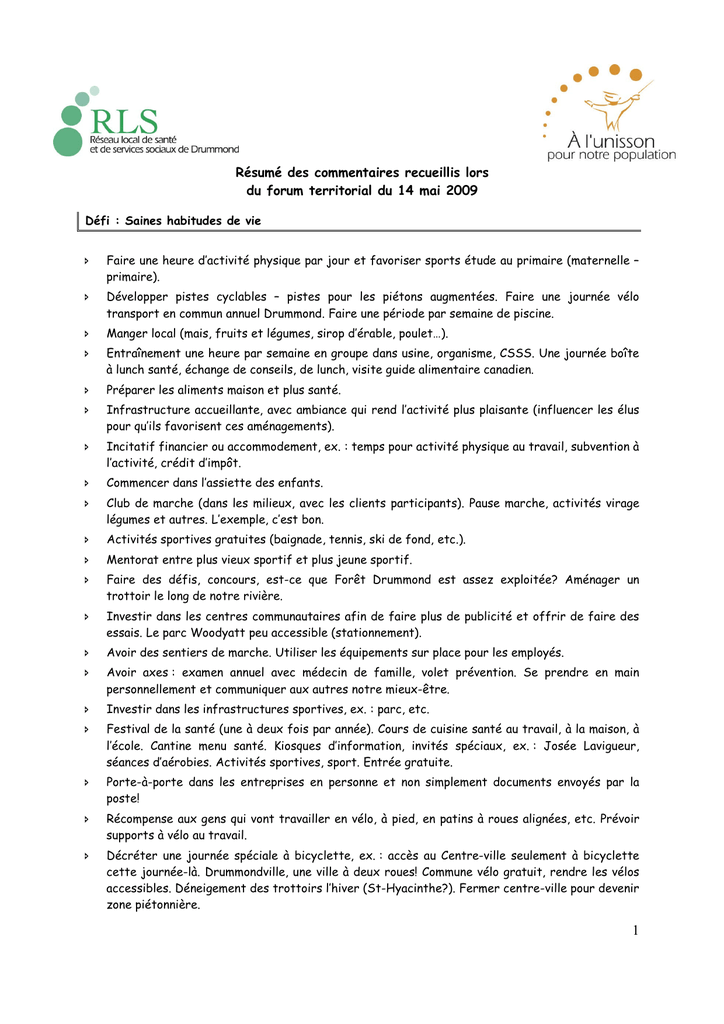 RLS
Réseau local de santé
et de services sociaux de Drummond

À l'unisson
pour notre population

Résumé des commentaires recueillis lors
du forum territorial du 14 mai 2009

Défi : Saines habitudes de vie

› Faire une heure d'activité physique par jour et favoriser sports étude au primaire (maternelle – primaire).

› Développer pistes cyclables – pistes pour les piétons augmentées. Faire une journée vélo transport en commun annuel Drummond. Faire une période par semaine de piscine.

› Manger local (mais, fruits et légumes, sirop d'érable, poulet…).

› Entraînement une heure par semaine en groupe dans usine, organisme, CSSS. Une journée boîte à lunch santé, échange de conseils, de lunch, visite guide alimentaire canadien.

› Préparer les aliments maison et plus santé.

› Infrastructure accueillante, avec ambiance qui rend l'activité plus plaisante (influencer les élus pour qu'ils favorisent ces aménagements).

› Incitatif financier ou accommodement, ex. : temps pour activité physique au travail, subvention à l'activité, crédit d'impôt.

› Commencer dans l'assiette des enfants.

› Club de marche (dans les milieux, avec les clients participants). Pause marche, activités virage légumes et autres. L'exemple, c'est bon.

› Activités sportives gratuites (baignade, tennis, ski de fond, etc.).

› Mentorat entre plus vieux sportif et plus jeune sportif.

› Faire des défis, concours, est-ce que Forêt Drummond est assez exploitée? Aménager un trottoir le long de notre rivière.

› Investir dans les centres communautaires afin de faire plus de publicité et offrir de faire des essais. Le parc Woodyatt peu accessible (stationnement).

› Avoir des sentiers de marche. Utiliser les équipements sur place pour les employés.

› Avoir axes : examen annuel avec médecin de famille, volet prévention. Se prendre en main personnellement et communiquer aux autres notre mieux-être.

› Investir dans les infrastructures sportives, ex. : parc, etc.

› Festival de la santé (une à deux fois par année). Cours de cuisine santé au travail, à la maison, à l'école. Cantine menu santé. Kiosques d'information, invités spéciaux, ex. : Josée Lavigueur, séances d'aérobies. Activités sportives, sport. Entrée gratuite.

› Porte-à-porte dans les entreprises en personne et non simplement documents envoyés par la poste!

› Récompense aux gens qui vont travailler en vélo, à pied, en patins à roues alignées, etc. Prévoir supports à vélo au travail.

› Décréter une journée spéciale à bicyclette, ex. : accès au Centre-ville seulement à bicyclette cette journée-là. Drummondville, une ville à deux roues! Commune vélo gratuit, rendre les vélos accessibles. Déneigement des trottoirs l'hiver (St-Hyacinthe?). Fermer centre-ville pour devenir zone piétonnière.

1